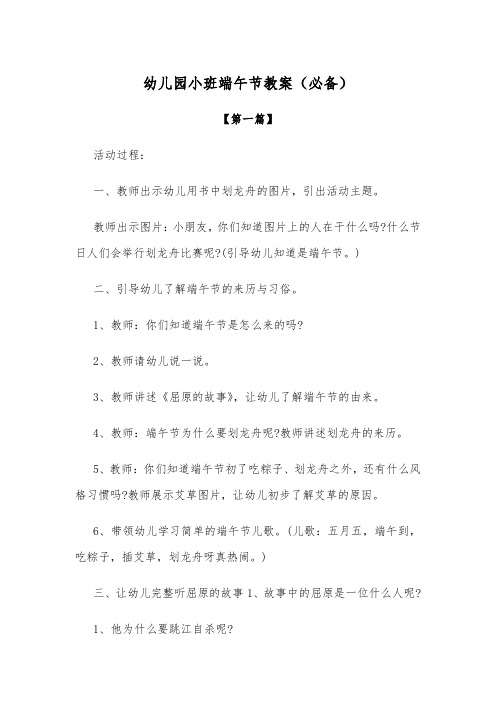 幼儿园小班端午节教案（必备）

【第一篇】

活动过程：

一、教师出示幼儿用书中划龙舟的图片，引出活动主题。

教师出示图片：小朋友，你们知道图片上的人在干什么吗?什么节日人们会举行划龙舟比赛呢?(引导幼儿知道是端午节。)

二、引导幼儿了解端午节的来历与习俗。

1、教师：你们知道端午节是怎么来的吗?

2、教师请幼儿说一说。

3、教师讲述《屈原的故事》，让幼儿了解端午节的由来。

4、教师：端午节为什么要划龙舟呢?教师讲述划龙舟的来历。

5、教师：你们知道端午节初了吃粽子、划龙舟之外，还有什么风格习惯吗?教师展示艾草图片，让幼儿初步了解艾草的原因。

6、带领幼儿学习简单的端午节儿歌。(儿歌：五月五，端午到，吃粽子，插艾草，划龙舟呀真热闹。)

三、让幼儿完整听屈原的故事 1、故事中的屈原是一位什么人呢?

1、他为什么要跳江自杀呢?